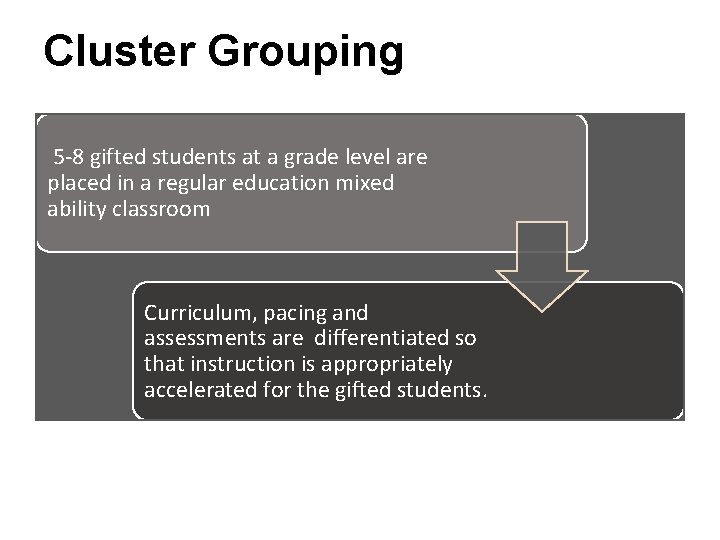 Cluster Grouping

5-8 gifted students at a grade level are placed in a regular education mixed ability classroom

Curriculum, pacing and assessments are differentiated so that instruction is appropriately accelerated for the gifted students.